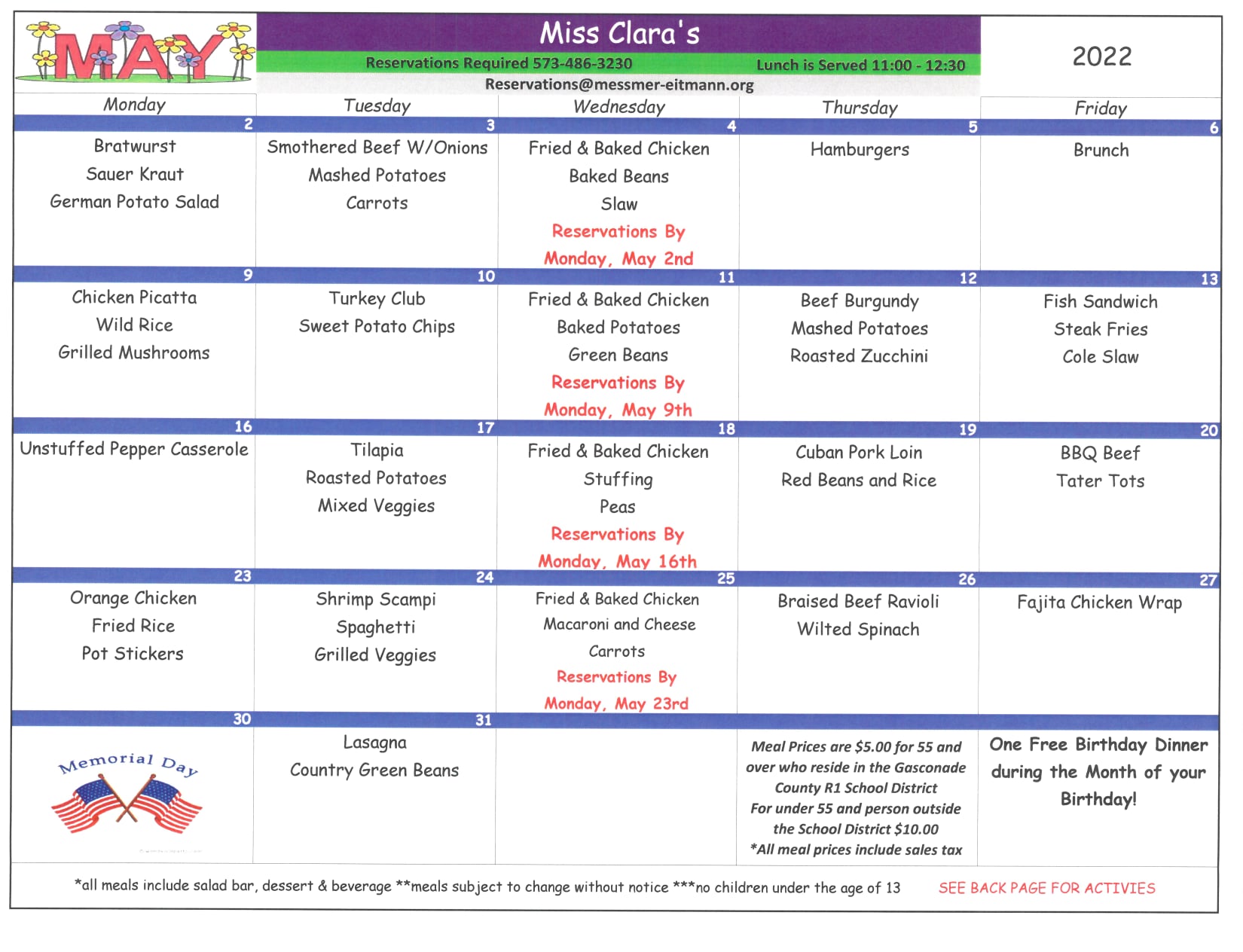 MAY

Miss Clara's

Reservations Required 573-486-3230 Lunch is Served 11:00 - 12:30

Reservations@messmer-eitmann.org

2022

| Monday | Tuesday | Wednesday | Thursday | Friday |
|---|---|---|---|---|
| 2 | 3 | 4 | 5 | 6 |
| Bratwurst Sauer Kraut German Potato Salad | Smothered Beef W/Onions Mashed Potatoes Carrots | Fried & Baked Chicken Baked Beans Slaw Reservations By Monday, May 2nd | Hamburgers | Brunch |
| 9 | 10 | 11 | 12 | 13 |
| Chicken Picatta Wild Rice Grilled Mushrooms | Turkey Club Sweet Potato Chips | Fried & Baked Chicken Baked Potatoes Green Beans Reservations By Monday, May 9th | Beef Burgundy Mashed Potatoes Roasted Zucchini | Fish Sandwich Steak Fries Cole Slaw |
| 16 | 17 | 18 | 19 | 20 |
| Unstuffed Pepper Casserole | Tilapia Roasted Potatoes Mixed Veggies | Fried & Baked Chicken Stuffing Peas Reservations By Monday, May 16th | Cuban Pork Loin Red Beans and Rice | BBQ Beef Tater Tots |
| 23 | 24 | 25 | 26 | 27 |
| Orange Chicken Fried Rice Pot Stickers | Shrimp Scampi Spaghetti Grilled Veggies | Fried & Baked Chicken Macaroni and Cheese Carrots Reservations By Monday, May 23rd | Braised Beef Ravioli Wilted Spinach | Fajita Chicken Wrap |
| 30 | 31 | | | |
| Memorial Day | Lasagna Country Green Beans | | Meal Prices are $5.00 for 55 and over who reside in the Gasconade County R1 School District For under 55 and person outside the School District $10.00 *All meal prices include sales tax | One Free Birthday Dinner during the Month of your Birthday! |

*all meals include salad bar, dessert & beverage **meals subject to change without notice ***no children under the age of 13 SEE BACK PAGE FOR ACTIVIES